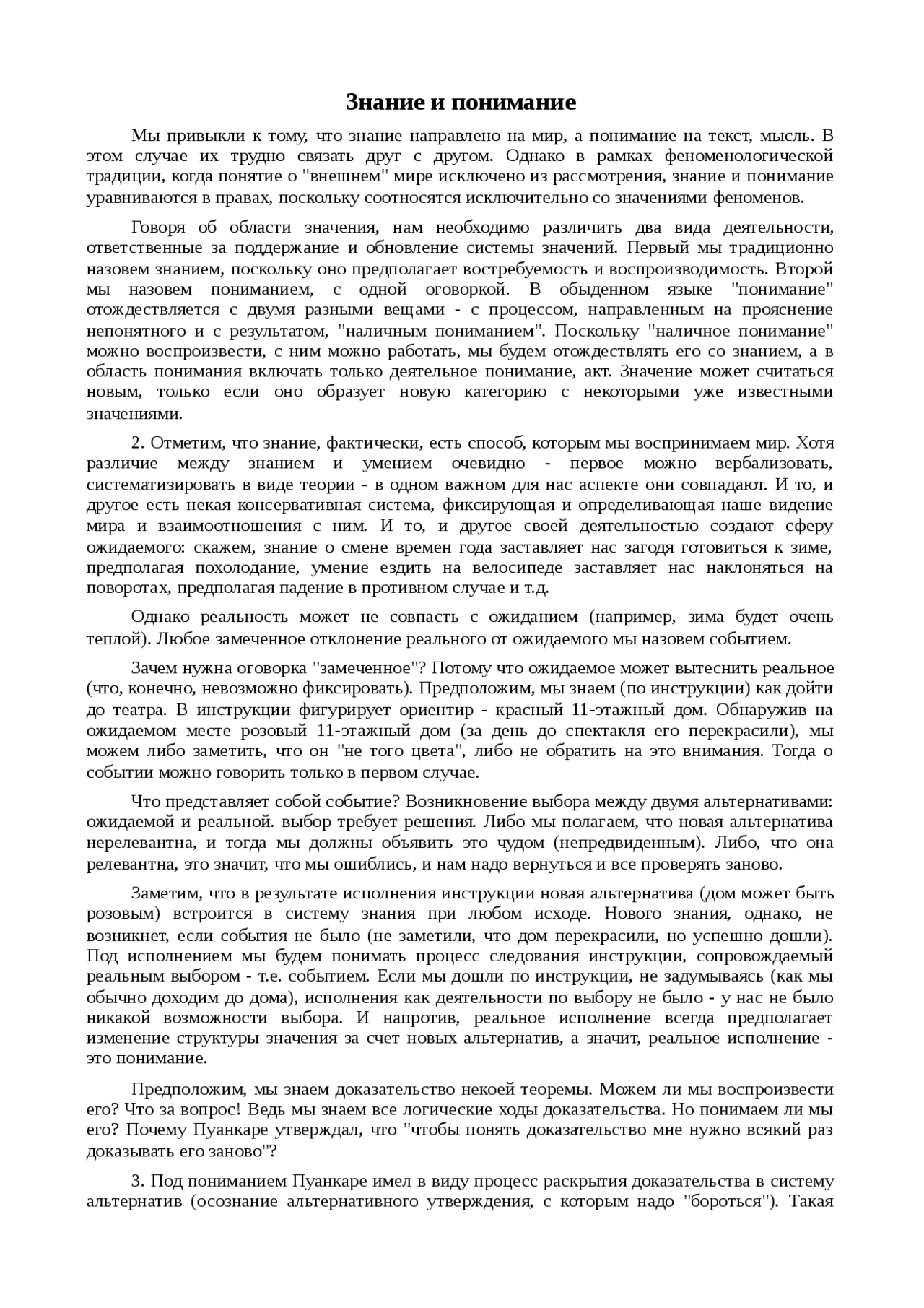 Знание и понимание

Мы привыкли к тому, что знание направлено на мир, а понимание на текст, мысль. В этом случае их трудно связать друг с другом. Однако в рамках феноменологической традиции, когда понятие о "внешнем" мире исключено из рассмотрения, знание и понимание уравниваются в правах, поскольку соотносятся исключительно со значениями феноменов.

Говоря об области значения, нам необходимо различить два вида деятельности, ответственные за поддержание и обновление системы значений. Первый мы традиционно назовем знанием, поскольку оно предполагает востребуемость и воспроизводимость. Второй мы назовем пониманием, с одной оговоркой. В обыденном языке "понимание" отождествляется с двумя разными вещами - с процессом, направленным на прояснение непонятного и с результатом, "наличным пониманием". Поскольку "наличное понимание" можно воспроизвести, с ним можно работать, мы будем отождествлять его со знанием, а в область понимания включать только деятельное понимание, акт. Значение может считаться новым, только если оно образует новую категорию с некоторыми уже известными значениями.

2. Отметим, что знание, фактически, есть способ, которым мы воспринимаем мир. Хотя различие между знанием и умением очевидно - первое можно вербализовать, систематизировать в виде теории - в одном важном для нас аспекте они совпадают. И то, и другое есть некая консервативная система, фиксирующая и определивающая наше видение мира и взаимоотношения с ним. И то, и другое своей деятельностью создают сферу ожидаемого: скажем, знание о смене времен года заставляет нас загодя готовиться к зиме, предполагая похолодание, умение ездить на велосипеде заставляет нас наклоняться на поворотах, предполагая падение в противном случае и т.д.

Однако реальность может не совпасть с ожиданием (например, зима будет очень теплой). Любое замеченное отклонение реального от ожидаемого мы назовем событием.

Зачем нужна оговорка "замеченное"? Потому что ожидаемое может вытеснить реальное (что, конечно, невозможно фиксировать). Предположим, мы знаем (по инструкции) как дойти до театра. В инструкции фигурирует ориентир - красный 11-этажный дом. Обнаружив на ожидаемом месте розовый 11-этажный дом (за день до спектакля его перекрасили), мы можем либо заметить, что он "не того цвета", либо не обратить на это внимания. Тогда о событии можно говорить только в первом случае.

Что представляет собой событие? Возникновение выбора между двумя альтернативами: ожидаемой и реальной. выбор требует решения. Либо мы полагаем, что новая альтернатива нерелевантна, и тогда мы должны объявить это чудом (непредвиденным). Либо, что она релевантна, это значит, что мы ошиблись, и нам надо вернуться и все проверять заново.

Заметим, что в результате исполнения инструкции новая альтернатива (дом может быть розовым) встроится в систему знания при любом исходе. Нового знания, однако, не возникнет, если события не было (не заметили, что дом перекрасили, но успешно дошли). Под исполнением мы будем понимать процесс следования инструкции, сопровождаемый реальным выбором - т.е. событием. Если мы дошли по инструкции, не задумываясь (как мы обычно доходим до дома), исполнения как деятельности по выбору не было - у нас не было никакой возможности выбора. И напротив, реальное исполнение всегда предполагает изменение структуры значения за счет новых альтернатив, а значит, реальное исполнение - это понимание.

Предположим, мы знаем доказательство некоей теоремы. Можем ли мы воспроизвести его? Что за вопрос! Ведь мы знаем все логические ходы доказательства. Но понимаем ли мы его? Почему Пуанкаре утверждал, что "чтобы понять доказательство мне нужно всякий раз доказывать его заново"?

3. Под пониманием Пуанкаре имел в виду процесс раскрытия доказательства в систему альтернатив (осознание альтернативного утверждения, с которым надо "бороться"). Такая